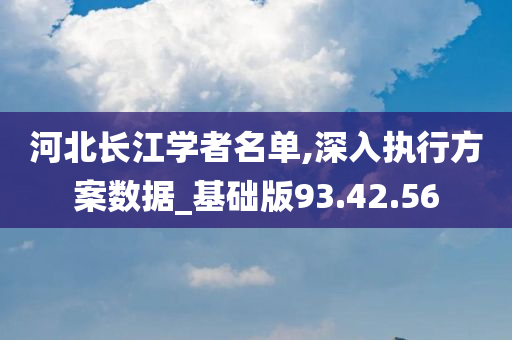 河北长江学者名单,深入执行方案数据_基础版93.42.56